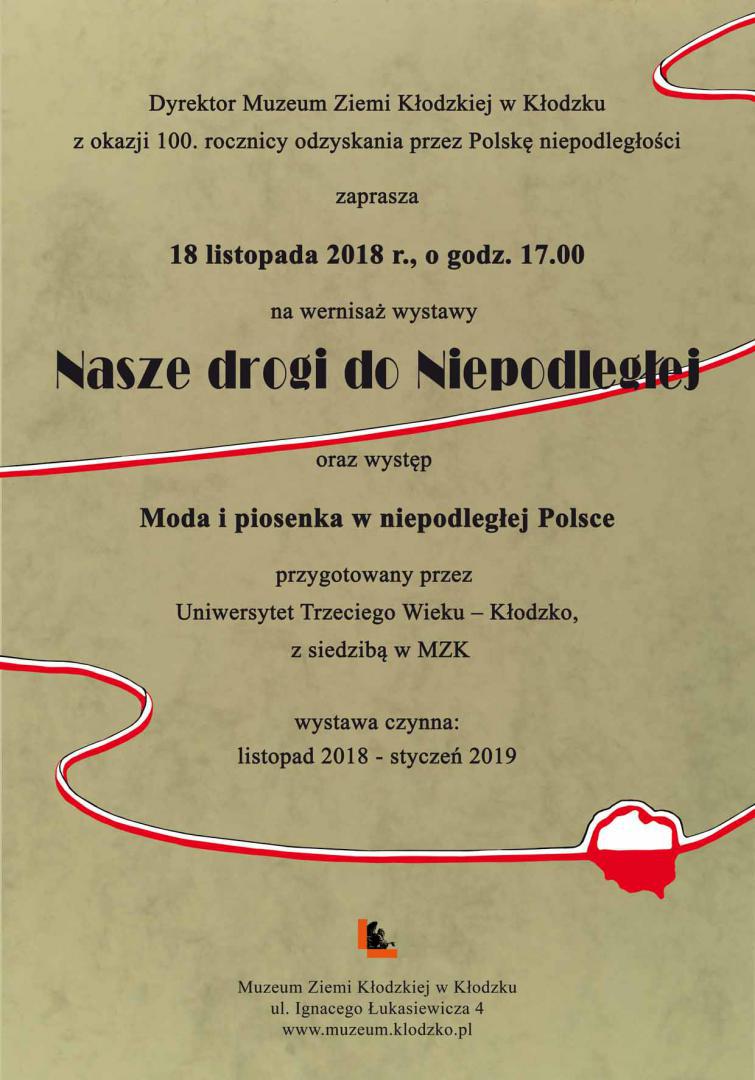 Dyrektor Muzeum Ziemi Kłodzkiej w Kłodzku
z okazji 100. rocznicy odzyskania przez Polskę niepodległości

zaprasza

18 listopada 2018 r., o godz. 17.00

na wernisaż wystawy

Nasze drogi do Niepodległej

oraz występ

Moda i piosenka w niepodległej Polsce

przygotowany przez
Uniwersytet Trzeciego Wieku – Kłodzko,
z siedzibą w MZK

wystawa czynna:
listopad 2018 - styczeń 2019

Muzeum Ziemi Kłodzkiej w Kłodzku
ul. Ignacego Łukasiewicza 4
www.muzeum.klodzko.pl